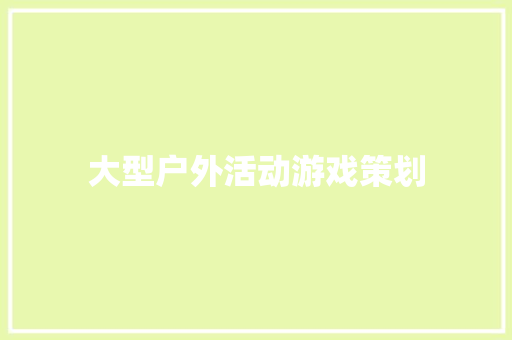 大型户外活动游戏策划